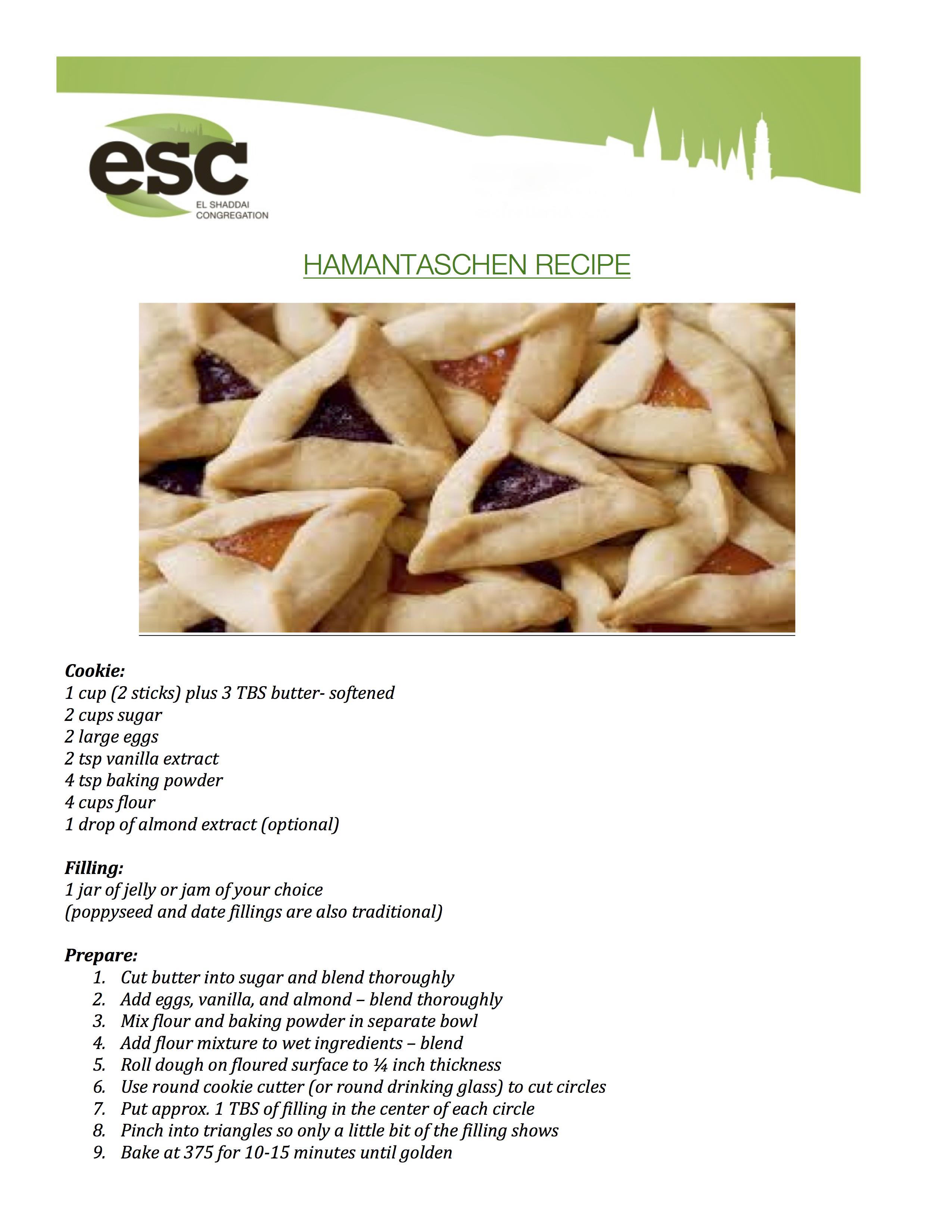 esc
EL SHADDAI
CONGREGATION

HAMANTASCHEN RECIPE

Cookie:
1 cup (2 sticks) plus 3 TBS butter- softened
2 cups sugar
2 large eggs
2 tsp vanilla extract
4 tsp baking powder
4 cups flour
1 drop of almond extract (optional)

Filling:
1 jar of jelly or jam of your choice
(poppyseed and date fillings are also traditional)

Prepare:
1. Cut butter into sugar and blend thoroughly
2. Add eggs, vanilla, and almond – blend thoroughly
3. Mix flour and baking powder in separate bowl
4. Add flour mixture to wet ingredients – blend
5. Roll dough on floured surface to ¼ inch thickness
6. Use round cookie cutter (or round drinking glass) to cut circles
7. Put approx. 1 TBS of filling in the center of each circle
8. Pinch into triangles so only a little bit of the filling shows
9. Bake at 375 for 10-15 minutes until golden